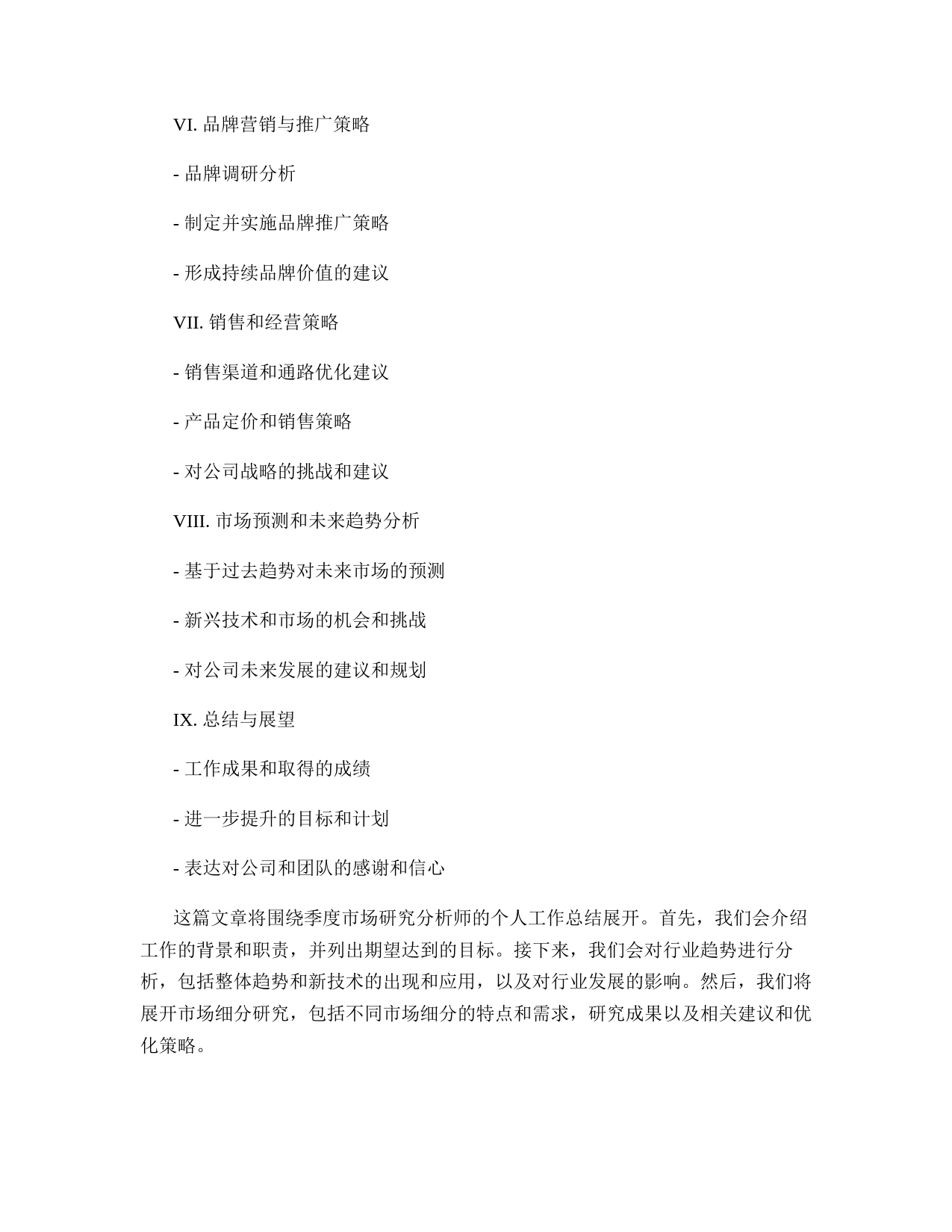 VI. 品牌营销与推广策略

- 品牌调研分析

- 制定并实施品牌推广策略

- 形成持续品牌价值的建议

VII. 销售和经营策略

- 销售渠道和通路优化建议

- 产品定价和销售策略

- 对公司战略的挑战和建议

VIII. 市场预测和未来趋势分析

- 基于过去趋势对未来市场的预测

- 新兴技术和市场的机会和挑战

- 对公司未来发展的建议和规划

IX. 总结与展望

- 工作成果和取得的成绩

- 进一步提升的目标和计划

- 表达对公司和团队的感谢和信心

这篇文章将围绕季度市场研究分析师的个人工作总结展开。首先，我们会介绍工作的背景和职责，并列出期望达到的目标。接下来，我们会对行业趋势进行分析，包括整体趋势和新技术的出现和应用，以及对行业发展的影响。然后，我们将展开市场细分研究，包括不同市场细分的特点和需求，研究成果以及相关建议和优化策略。